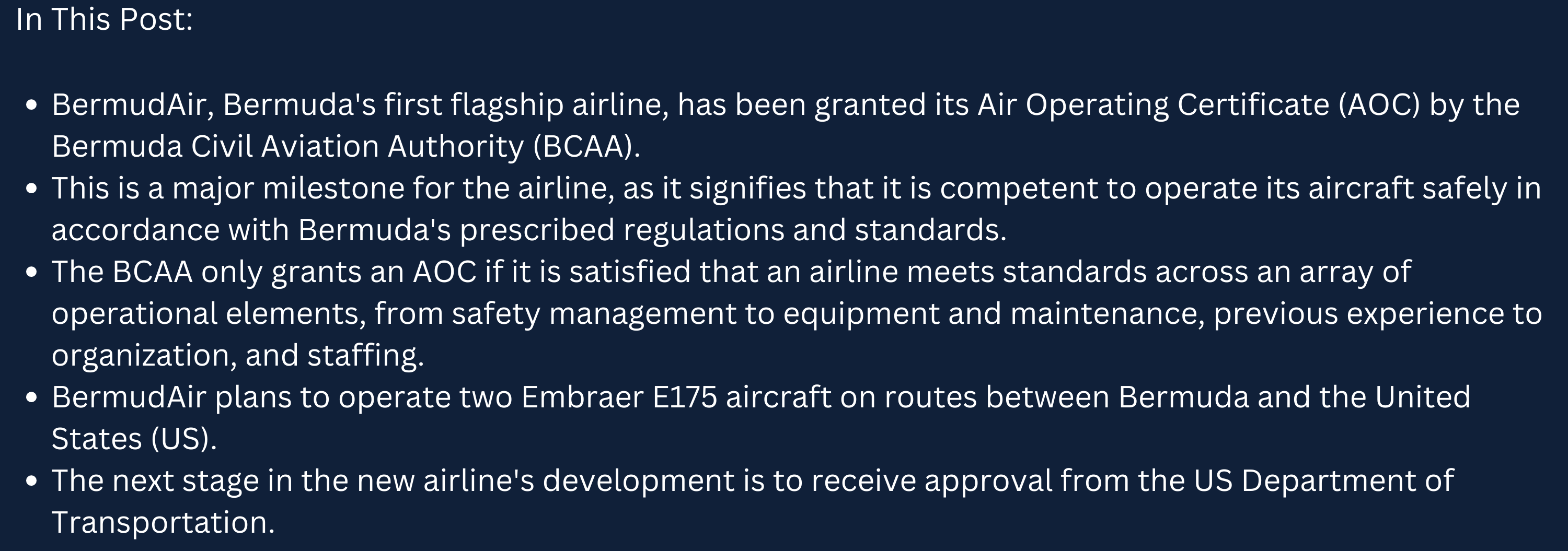 In This Post:

• BermudAir, Bermuda's first flagship airline, has been granted its Air Operating Certificate (AOC) by the Bermuda Civil Aviation Authority (BCAA).
• This is a major milestone for the airline, as it signifies that it is competent to operate its aircraft safely in accordance with Bermuda's prescribed regulations and standards.
• The BCAA only grants an AOC if it is satisfied that an airline meets standards across an array of operational elements, from safety management to equipment and maintenance, previous experience to organization, and staffing.
• BermudAir plans to operate two Embraer E175 aircraft on routes between Bermuda and the United States (US).
• The next stage in the new airline's development is to receive approval from the US Department of Transportation.